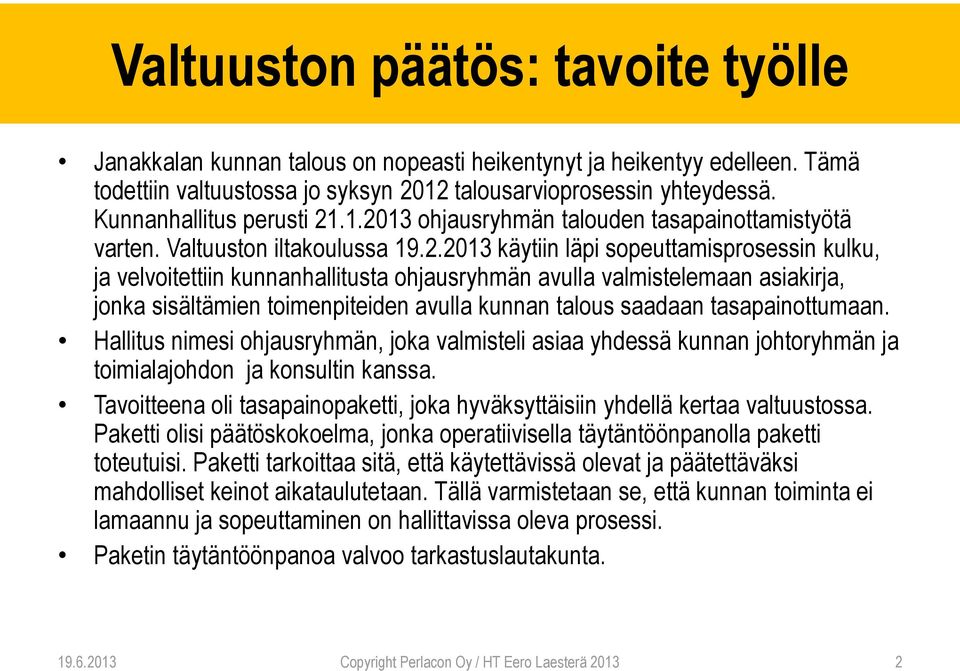 Valtuuston päätös: tavoite työlle

• Janakkalan kunnan talous on nopeasti heikentynyt ja heikentyy edelleen. Tämä todettiin valtuustossa jo syksyn 2012 talousarvioprosessin yhteydessä. Kunnanhallitus perusti 21.1.2013 ohjausryhmän talouden tasapainottamistyötä varten. Valtuuston iltakoulussa 19.2.2013 käytiin läpi sopeuttamisprosessin kulku, ja velvoitettiin kunnanhallitusta ohjausryhmän avulla valmistelemaan asiakirja, jonka sisältämien toimenpiteiden avulla kunnan talous saadaan tasapainottumaan.
• Hallitus nimesi ohjausryhmän, joka valmisteli asiaa yhdessä kunnan johtoryhmän ja toimialajohdon ja konsultin kanssa.
• Tavoitteena oli tasapainopaketti, joka hyväksyttäisiin yhdellä kertaa valtuustossa. Paketti olisi päätöskokoelma, jonka operatiivisella täytäntöönpanolla paketti toteutuisi. Paketti tarkoittaa sitä, että käytettävissä olevat ja päätettäväksi mahdolliset keinot aikataulutetaan. Tällä varmistetaan se, että kunnan toiminta ei lamaannu ja sopeuttaminen on hallittavissa oleva prosessi.
• Paketin täytäntöönpanoa valvoo tarkastuslautakunta.

19.6.2013 Copyright Perlacon Oy / HT Eero Laesterä 2013 2